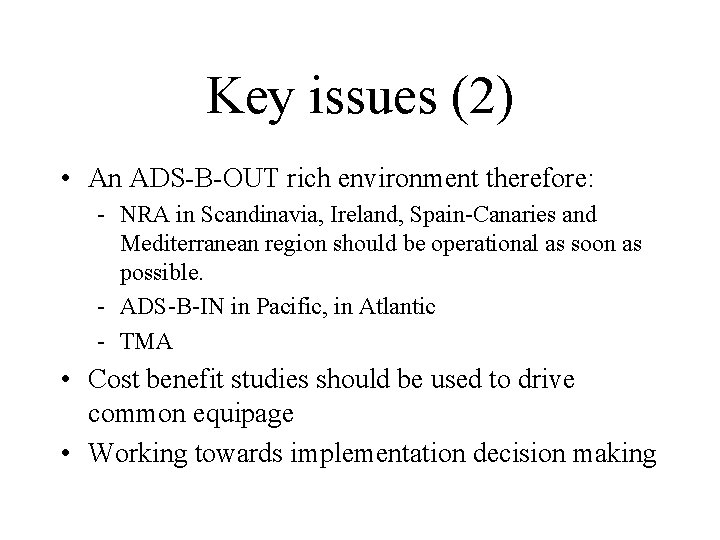 Key issues (2)

• An ADS-B-OUT rich environment therefore:
  - NRA in Scandinavia, Ireland, Spain-Canaries and Mediterranean region should be operational as soon as possible.
  - ADS-B-IN in Pacific, in Atlantic
  - TMA
• Cost benefit studies should be used to drive common equipage
• Working towards implementation decision making